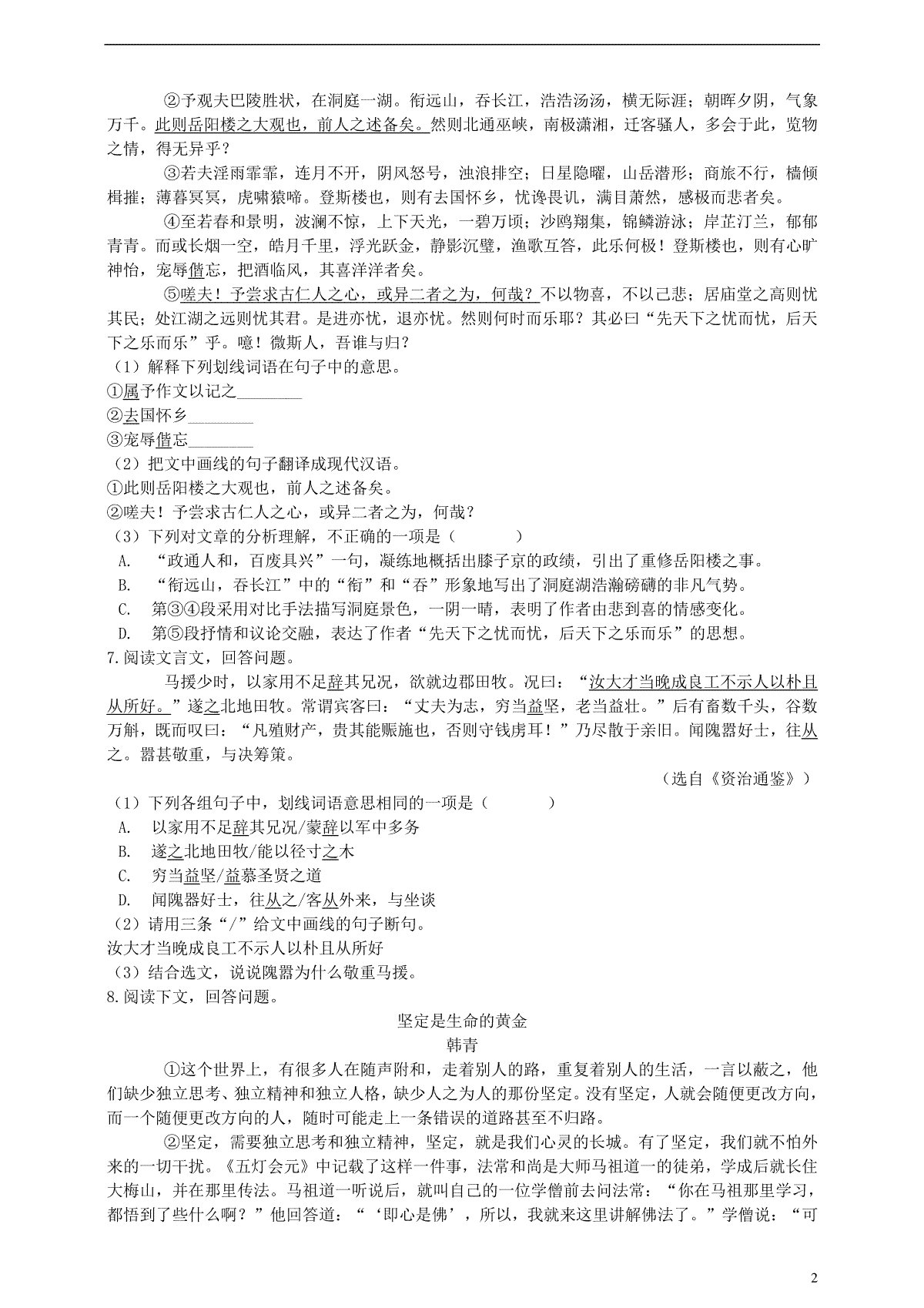 ②予观夫巴陵胜状，在洞庭一湖。衔远山，吞长江，浩浩汤汤，横无际涯；朝晖夕阴，气象万千。此则岳阳楼之大观也，前人之述备矣。然则北通巫峡，南极潇湘，迁客骚人，多会于此，览物之情，得无异乎？

③若夫淫雨霏霏，连月不开，阴风怒号，浊浪排空；日星隐曜，山岳潜形；商旅不行，樯倾楫摧；薄暮冥冥，虎啸猿啼。登斯楼也，则有去国怀乡，忧谗畏讥，满目萧然，感极而悲者矣。

④至若春和景明，波澜不惊，上下天光，一碧万顷；沙鸥翔集，锦鳞游泳；岸芷汀兰，郁郁青青。而或长烟一空，皓月千里，浮光跃金，静影沉璧，渔歌互答，此乐何极！登斯楼也，则有心旷神怡，宠辱偕忘，把酒临风，其喜洋洋者矣。

⑤嗟夫！予尝求古仁人之心，或异二者之为，何哉？不以物喜，不以己悲；居庙堂之高则忧其民；处江湖之远则忧其君。是进亦忧，退亦忧。然则何时而乐耶？其必曰“先天下之忧而忧，后天下之乐而乐”乎。噫！微斯人，吾谁与归？

（1）解释下列划线词语在句子中的意思。

①属予作文以记之________

②去国怀乡________

③宠辱偕忘________

（2）把文中画线的句子翻译成现代汉语。

①此则岳阳楼之大观也，前人之述备矣。

②嗟夫！予尝求古仁人之心，或异二者之为，何哉？

（3）下列对文章的分析理解，不正确的一项是（　　）

A. “政通人和，百废具兴”一句，凝练地概括出滕子京的政绩，引出了重修岳阳楼之事。

B. “衔远山，吞长江”中的“衔”和“吞”形象地写出了洞庭湖浩瀚磅礴的非凡气势。

C. 第③④段采用对比手法描写洞庭景色，一阴一晴，表明了作者由悲到喜的情感变化。

D. 第⑤段抒情和议论交融，表达了作者“先天下之忧而忧，后天下之乐而乐”的思想。

7.阅读文言文，回答问题。

马援少时，以家用不足辞其兄况，欲就边郡田牧。况曰：“汝大才当晚成良工不示人以朴且从所好。”遂之北地田牧。常谓宾客曰：“丈夫为志，穷当益坚，老当益壮。”后有畜数千头，谷数万斛，既而叹曰：“凡殖财产，贵其能赈施也，否则守钱虏耳！”乃尽散于亲旧。闻隗嚣好士，往从之。嚣甚敬重，与决筹策。

（选自《资治通鉴》）

（1）下列各组句子中，划线词语意思相同的一项是（　　）

A. 以家用不足辞其兄况/蒙辞以军中多务

B. 遂之北地田牧/能以径寸之木

C. 穷当益坚/益慕圣贤之道

D. 闻隗嚣好士，往从之/客从外来，与坐谈

（2）请用三条“/”给文中画线的句子断句。

汝大才当晚成良工不示人以朴且从所好

（3）结合选文，说说隗嚣为什么敬重马援。

8.阅读下文，回答问题。

坚定是生命的黄金

韩青

①这个世界上，有很多人在随声附和，走着别人的路，重复着别人的生活，一言以蔽之，他们缺少独立思考、独立精神和独立人格，缺少人之为人的那份坚定。没有坚定，人就会随便更改方向，而一个随便更改方向的人，随时可能走上一条错误的道路甚至不归路。

②坚定，需要独立思考和独立精神，坚定，就是我们心灵的长城。有了坚定，我们就不怕外来的一切干扰。《五灯会元》中记载了这样一件事，法常和尚是大师马祖道一的徒弟，学成后就长住大梅山，并在那里传法。马祖道一听说后，就叫自己的一位学僧前去问法常：“你在马祖那里学习，都悟到了些什么啊？”他回答道：“‘即心是佛’，所以，我就来这里讲解佛法了。”学僧说：“可

2